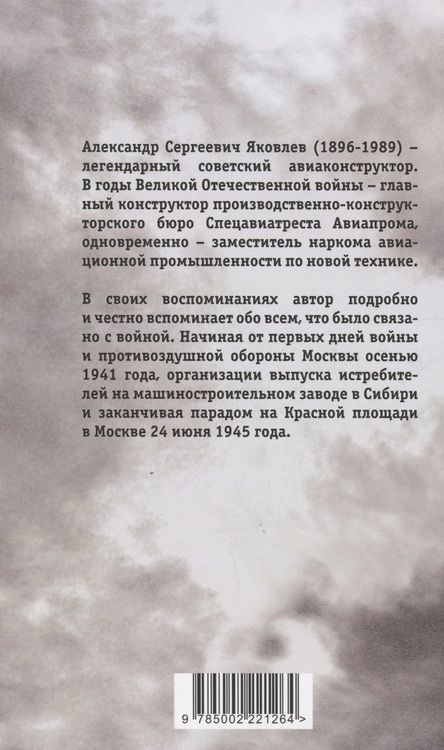 Александр Сергеевич Яковлев (1896-1989) – легендарный советский авиаконструктор. В годы Великой Отечественной войны – главный конструктор производственно-конструкторского бюро Спецавиатреста Авиапрома, одновременно – заместитель наркома авиационной промышленности по новой технике.

В своих воспоминаниях автор подробно и честно вспоминает обо всем, что было связано с войной. Начиная от первых дней войны и противовоздушной обороны Москвы осенью 1941 года, организации выпуска истребителей на машиностроительном заводе в Сибири и заканчивая парадом на Красной площади в Москве 24 июня 1945 года.

9 785002 221264 >